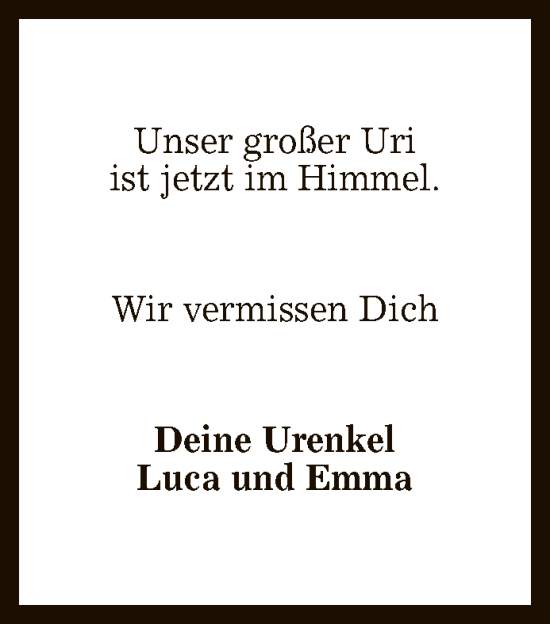 Unser großer Uri
ist jetzt im Himmel.

Wir vermissen Dich

Deine Urenkel
Luca und Emma